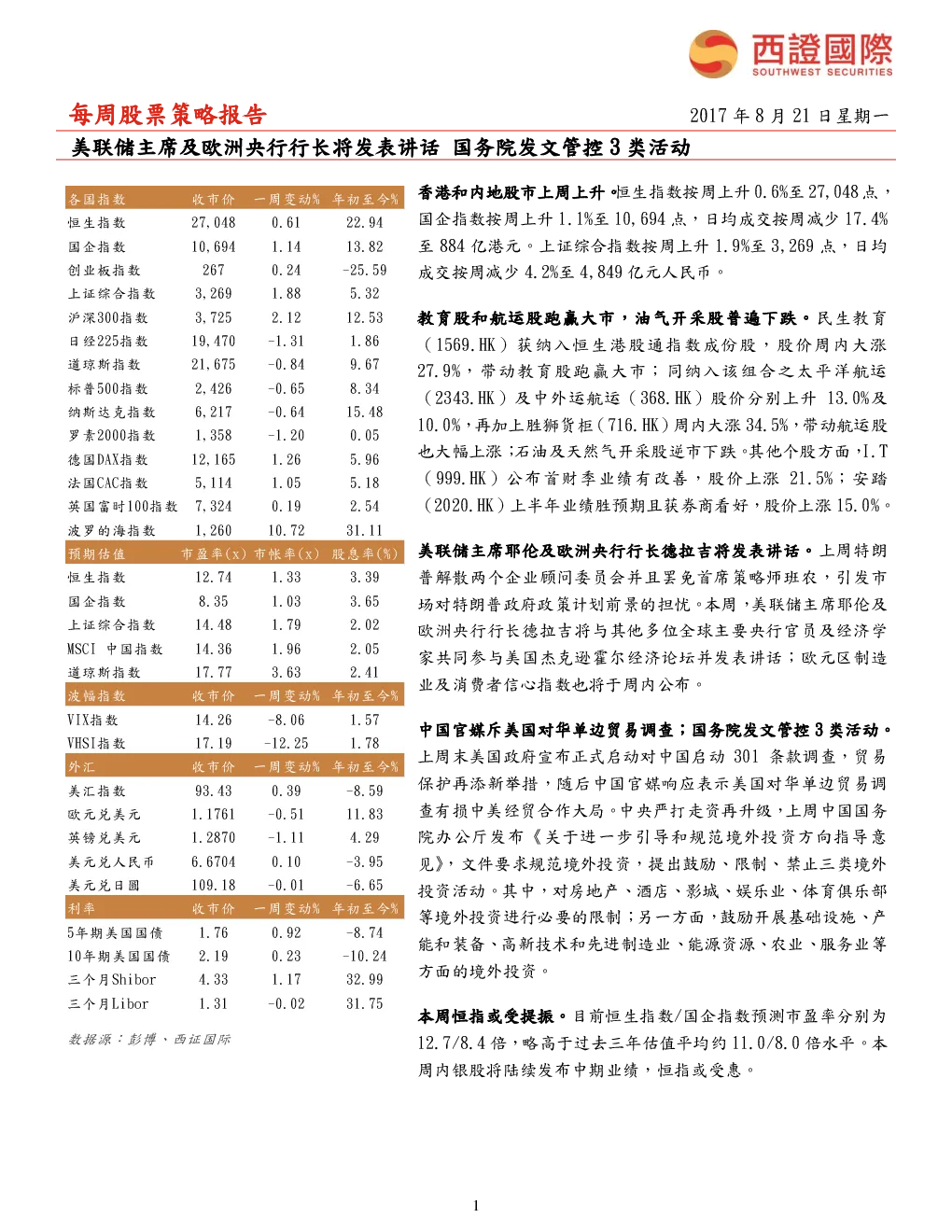 西證國際
SOUTHWEST SECURITIES

每周股票策略报告

2017 年 8 月 21 日星期一

美联储主席及欧洲央行行长将发表讲话 国务院发文管控 3 类活动

| 各国指数 | 收市价 | 一周变动% | 年初至今% |
|---|---|---|---|
| 恒生指数 | 27,048 | 0.61 | 22.94 |
| 国企指数 | 10,694 | 1.14 | 13.82 |
| 创业板指数 | 267 | 0.24 | -25.59 |
| 上证综合指数 | 3,269 | 1.88 | 5.32 |
| 沪深300指数 | 3,725 | 2.12 | 12.53 |
| 日经225指数 | 19,470 | -1.31 | 1.86 |
| 道琼斯指数 | 21,675 | -0.84 | 9.67 |
| 标普500指数 | 2,426 | -0.65 | 8.34 |
| 纳斯达克指数 | 6,217 | -0.64 | 15.48 |
| 罗素2000指数 | 1,358 | -1.20 | 0.05 |
| 德国DAX指数 | 12,165 | 1.26 | 5.96 |
| 法国CAC指数 | 5,114 | 1.05 | 5.18 |
| 英国富时100指数 | 7,324 | 0.19 | 2.54 |
| 波罗的海指数 | 1,260 | 10.72 | 31.11 |
| 预期估值 | 市盈率(x) | 市帐率(x) | 股息率(%) |
| 恒生指数 | 12.74 | 1.33 | 3.39 |
| 国企指数 | 8.35 | 1.03 | 3.65 |
| 上证综合指数 | 14.48 | 1.79 | 2.02 |
| MSCI 中国指数 | 14.36 | 1.96 | 2.05 |
| 道琼斯指数 | 17.77 | 3.63 | 2.41 |
| 波幅指数 | 收市价 | 一周变动% | 年初至今% |
| VIX指数 | 14.26 | -8.06 | 1.57 |
| VHSI指数 | 17.19 | -12.25 | 1.78 |
| 外汇 | 收市价 | 一周变动% | 年初至今% |
| 美汇指数 | 93.43 | 0.39 | -8.59 |
| 欧元兑美元 | 1.1761 | -0.51 | 11.83 |
| 英镑兑美元 | 1.2870 | -1.11 | 4.29 |
| 美元兑人民币 | 6.6704 | 0.10 | -3.95 |
| 美元兑日圆 | 109.18 | -0.01 | -6.65 |
| 利率 | 收市价 | 一周变动% | 年初至今% |
| 5年期美国国债 | 1.76 | 0.92 | -8.74 |
| 10年期美国国债 | 2.19 | 0.23 | -10.24 |
| 三个月Shibor | 4.33 | 1.17 | 32.99 |
| 三个月Libor | 1.31 | -0.02 | 31.75 |

数据源：彭博、西证国际

香港和内地股市上周上升。恒生指数按周上升 0.6%至 27,048 点，国企指数按周上升 1.1%至 10,694 点，日均成交按周减少 17.4%至 884 亿港元。上证综合指数按周上升 1.9%至 3,269 点，日均成交按周减少 4.2%至 4,849 亿元人民币。

教育股和航运股跑赢大市，油气开采股普遍下跌。民生教育（1569.HK）获纳入恒生港股通指数成份股，股价周内大涨 27.9%，带动教育股跑赢大市；同纳入该组合之太平洋航运（2343.HK）及中外运航运（368.HK）股价分别上升 13.0%及 10.0%，再加上胜狮货柜（716.HK）周内大涨 34.5%，带动航运股也大幅上涨；石油及天然气开采股逆市下跌。其他个股方面，I.T（999.HK）公布首财季业绩有改善，股价上涨 21.5%；安踏（2020.HK）上半年业绩胜预期且获券商看好，股价上涨 15.0%。

美联储主席耶伦及欧洲央行行长德拉吉将发表讲话。上周特朗普解散两个企业顾问委员会并且罢免首席策略师班农，引发市场对特朗普政府政策计划前景的担忧。本周，美联储主席耶伦及欧洲央行行长德拉吉将与其他多位全球主要央行官员及经济学家共同参与美国杰克逊霍尔经济论坛并发表讲话；欧元区制造业及消费者信心指数也将于周内公布。

中国官媒斥美国对华单边贸易调查；国务院发文管控 3 类活动。上周末美国政府宣布正式启动对中国启动 301 条款调查，贸易保护再添新举措，随后中国官媒响应表示美国对华单边贸易调查有损中美经贸合作大局。中央严打走资再升级，上周中国国务院办公厅发布《关于进一步引导和规范境外投资方向指导意见》，文件要求规范境外投资，提出鼓励、限制、禁止三类境外投资活动。其中，对房地产、酒店、影城、娱乐业、体育俱乐部等境外投资进行必要的限制；另一方面，鼓励开展基础设施、产能和装备、高新技术和先进制造业、能源资源、农业、服务业等方面的境外投资。

本周恒指或受提振。目前恒生指数/国企指数预测市盈率分别为 12.7/8.4 倍，略高于过去三年估值平均约 11.0/8.0 倍水平。本周内银股将陆续发布中期业绩，恒指或受惠。

1